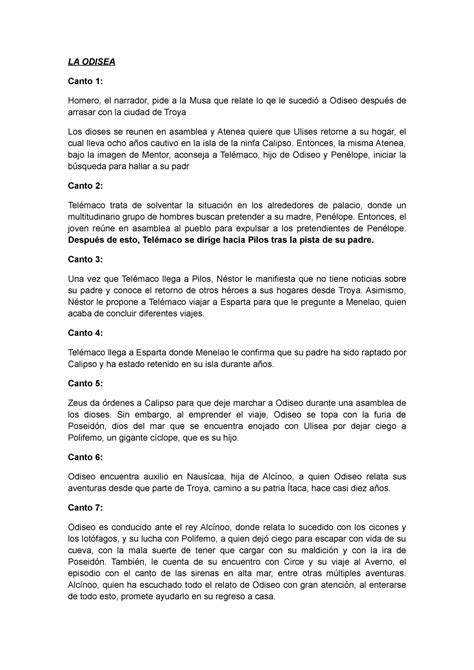 LA ODISEA

Canto 1:

Homero, el narrador, pide a la Musa que relate lo qe le sucedió a Odiseo después de arrasar con la ciudad de Troya

Los dioses se reunen en asamblea y Atenea quiere que Ulises retorne a su hogar, el cual lleva ocho años cautivo en la isla de la ninfa Calipso. Entonces, la misma Atenea, bajo la imagen de Mentor, aconseja a Telémaco, hijo de Odiseo y Penélope, iniciar la búsqueda para hallar a su padr

Canto 2:

Telémaco trata de solventar la situación en los alrededores de palacio, donde un multitudinario grupo de hombres buscan pretender a su madre, Penélope. Entonces, el joven reúne en asamblea al pueblo para expulsar a los pretendientes de Penélope. Después de esto, Telémaco se dirige hacia Pilos tras la pista de su padre.

Canto 3:

Una vez que Telémaco llega a Pilos, Néstor le manifiesta que no tiene noticias sobre su padre y conoce el retorno de otros héroes a sus hogares desde Troya. Asimismo, Néstor le propone a Telémaco viajar a Esparta para que le pregunte a Menelao, quien acaba de concluir diferentes viajes.

Canto 4:

Telémaco llega a Esparta donde Menelao le confirma que su padre ha sido raptado por Calipso y ha estado retenido en su isla durante años.

Canto 5:

Zeus da órdenes a Calipso para que deje marchar a Odiseo durante una asamblea de los dioses. Sin embargo, al emprender el viaje, Odiseo se topa con la furia de Poseidón, dios del mar que se encuentra enojado con Ulisea por dejar ciego a Polifemo, un gigante cíclope, que es su hijo.

Canto 6:

Odiseo encuentra auxilio en Nausícaa, hija de Alcínoo, a quien Odiseo relata sus aventuras desde que parte de Troya, camino a su patria Ítaca, hace casi diez años.

Canto 7:

Odiseo es conducido ante el rey Alcínoo, donde relata lo sucedido con los cicones y los lotófagos, y su lucha con Polifemo, a quien dejó ciego para escapar con vida de su cueva, con la mala suerte de tener que cargar con su maldición y con la ira de Poseidón. También, le cuenta de su encuentro con Circe y su viaje al Averno, el episodio con el canto de las sirenas en alta mar, entre otras múltiples aventuras. Alcínoo, quien ha escuchado todo el relato de Odiseo con gran atención, al enterarse de todo esto, promete ayudarlo en su regreso a casa.